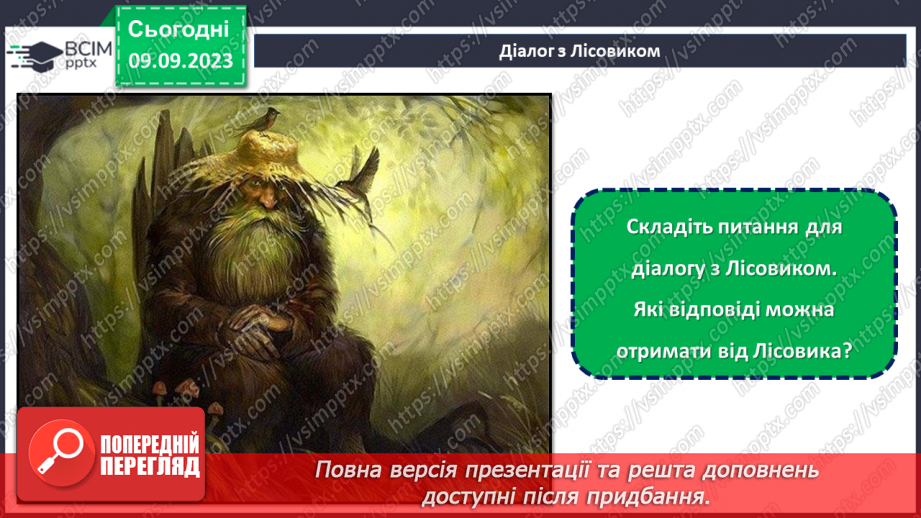 ВСІМ pptx

Сьогодні 09.09.2023

Діалог з Лісовиком

Складіть питання для діалогу з Лісовиком. Які відповіді можна отримати від Лісовика?

ПОПЕРЕДНІЙ ПЕРЕГЛЯД

Повна версія презентації та решта доповнень доступні після придбання.

https://vsimpptx.com